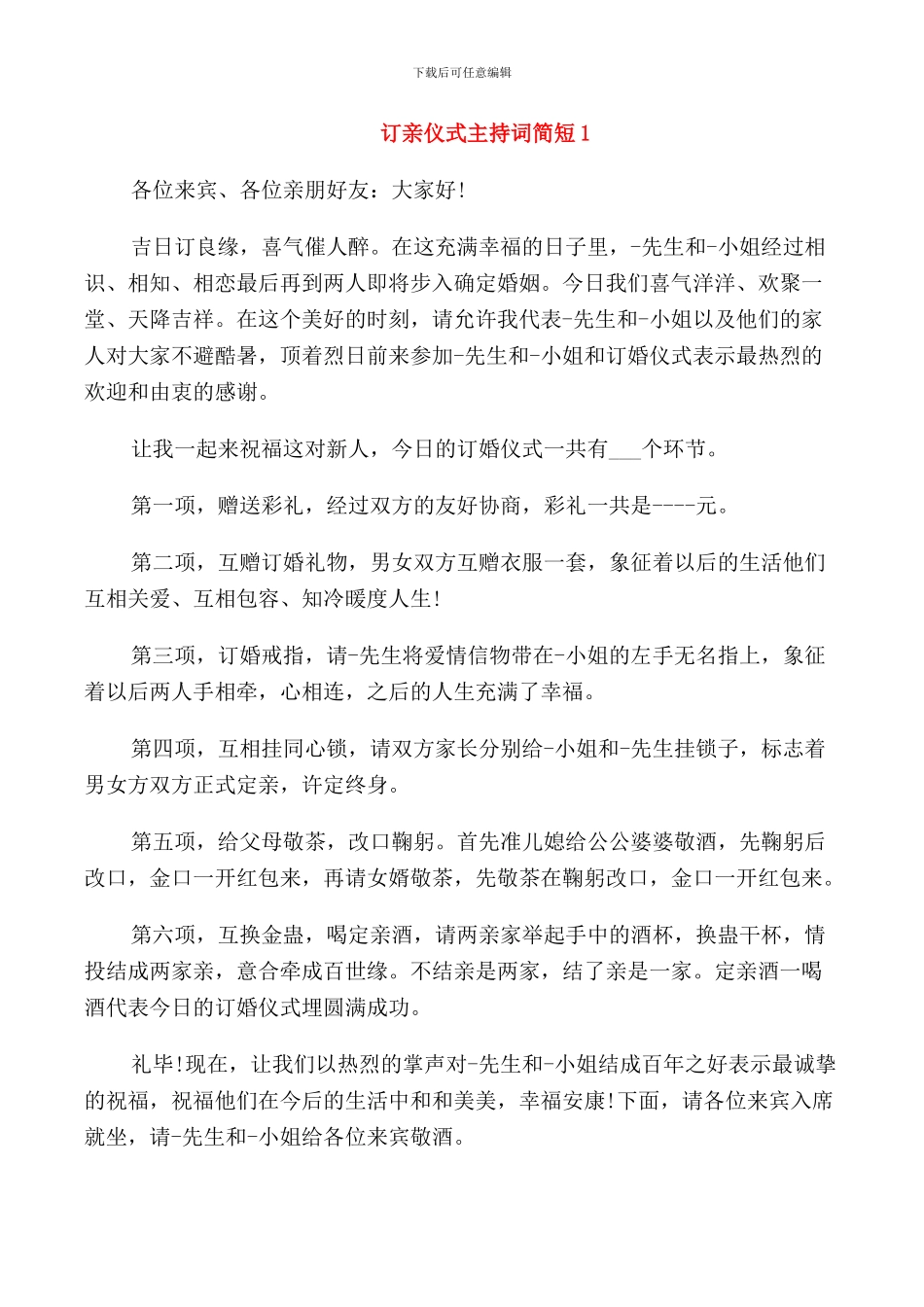 下载后可任意编辑

订亲仪式主持词简短1

各位来宾、各位亲朋好友：大家好!

吉日订良缘，喜气催人醉。在这充满幸福的日子里，-先生和-小姐经过相识、相知、相恋最后再到两人即将步入确定婚姻。今日我们喜气洋洋、欢聚一堂、天降吉祥。在这个美好的时刻，请允许我代表-先生和-小姐以及他们的家人对大家不避酷暑，顶着烈日前来参加-先生和-小姐和订婚仪式表示最热烈的欢迎和由衷的感谢。

让我一起来祝福这对新人，今日的订婚仪式一共有___个环节。

第一项，赠送彩礼，经过双方的友好协商，彩礼一共是----元。

第二项，互赠订婚礼物，男女双方互赠衣服一套，象征着以后的生活他们互相关爱、互相包容、知冷暖度人生!

第三项，订婚戒指，请-先生将爱情信物带在-小姐的左手无名指上，象征着以后两人手相牵，心相连，之后的人生充满了幸福。

第四项，互相挂同心锁，请双方家长分别给-小姐和-先生挂锁子，标志着男女方双方正式定亲，许定终身。

第五项，给父母敬茶，改口鞠躬。首先准儿媳给公公婆婆敬酒，先鞠躬后改口，金口一开红包来，再请女婿敬茶，先敬茶在鞠躬改口，金口一开红包来。

第六项，互换金盅，喝定亲酒，请两亲家举起手中的酒杯，换盅干杯，情投结成两家亲，意合牵成百世缘。不结亲是两家，结了亲是一家。定亲酒一喝酒代表今日的订婚仪式埋圆满成功。

礼毕!现在，让我们以热烈的掌声对-先生和-小姐结成百年之好表示最诚挚的祝福，祝福他们在今后的生活中和和美美，幸福安康!下面，请各位来宾入席就坐，请-先生和-小姐给各位来宾敬酒。